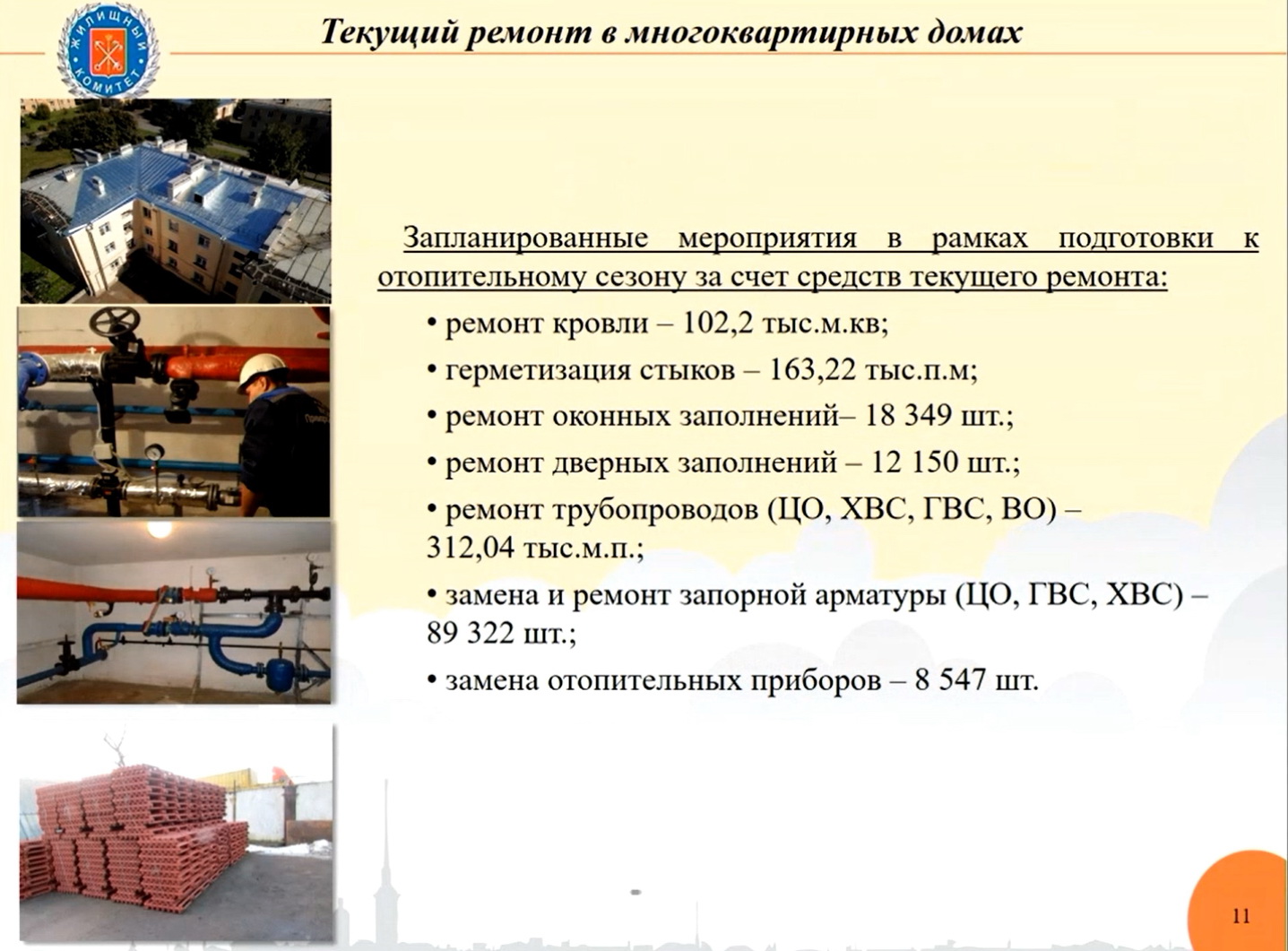 ЖИЛИЩНЫЙ КОМИТЕТ

Текущий ремонт в многоквартирных домах

Запланированные мероприятия в рамках подготовки к отопительному сезону за счет средств текущего ремонта:

• ремонт кровли – 102,2 тыс.м.кв;

• герметизация стыков – 163,22 тыс.п.м;

• ремонт оконных заполнений– 18 349 шт.;

• ремонт дверных заполнений – 12 150 шт.;

• ремонт трубопроводов (ЦО, ХВС, ГВС, ВО) – 312,04 тыс.м.п.;

• замена и ремонт запорной арматуры (ЦО, ГВС, ХВС) – 89 322 шт.;

• замена отопительных приборов – 8 547 шт.

11